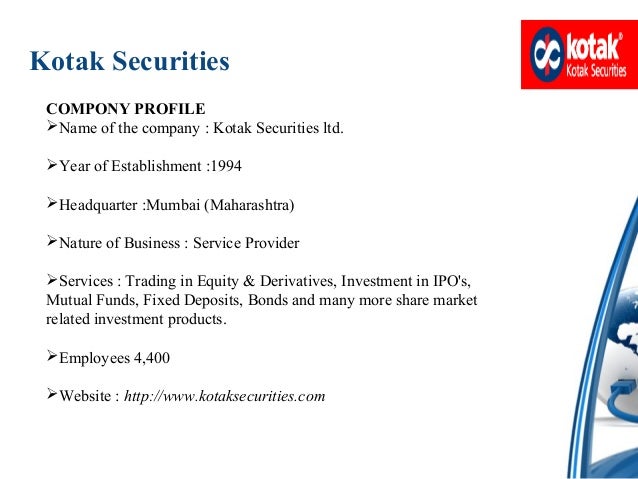 Kotak Securities

kotak®
Kotak Securities

COMPONY PROFILE
➢Name of the company : Kotak Securities ltd.

➢Year of Establishment :1994

➢Headquarter :Mumbai (Maharashtra)

➢Nature of Business : Service Provider

➢Services : Trading in Equity & Derivatives, Investment in IPO's, Mutual Funds, Fixed Deposits, Bonds and many more share market related investment products.

➢Employees 4,400

➢Website : http://www.kotaksecurities.com